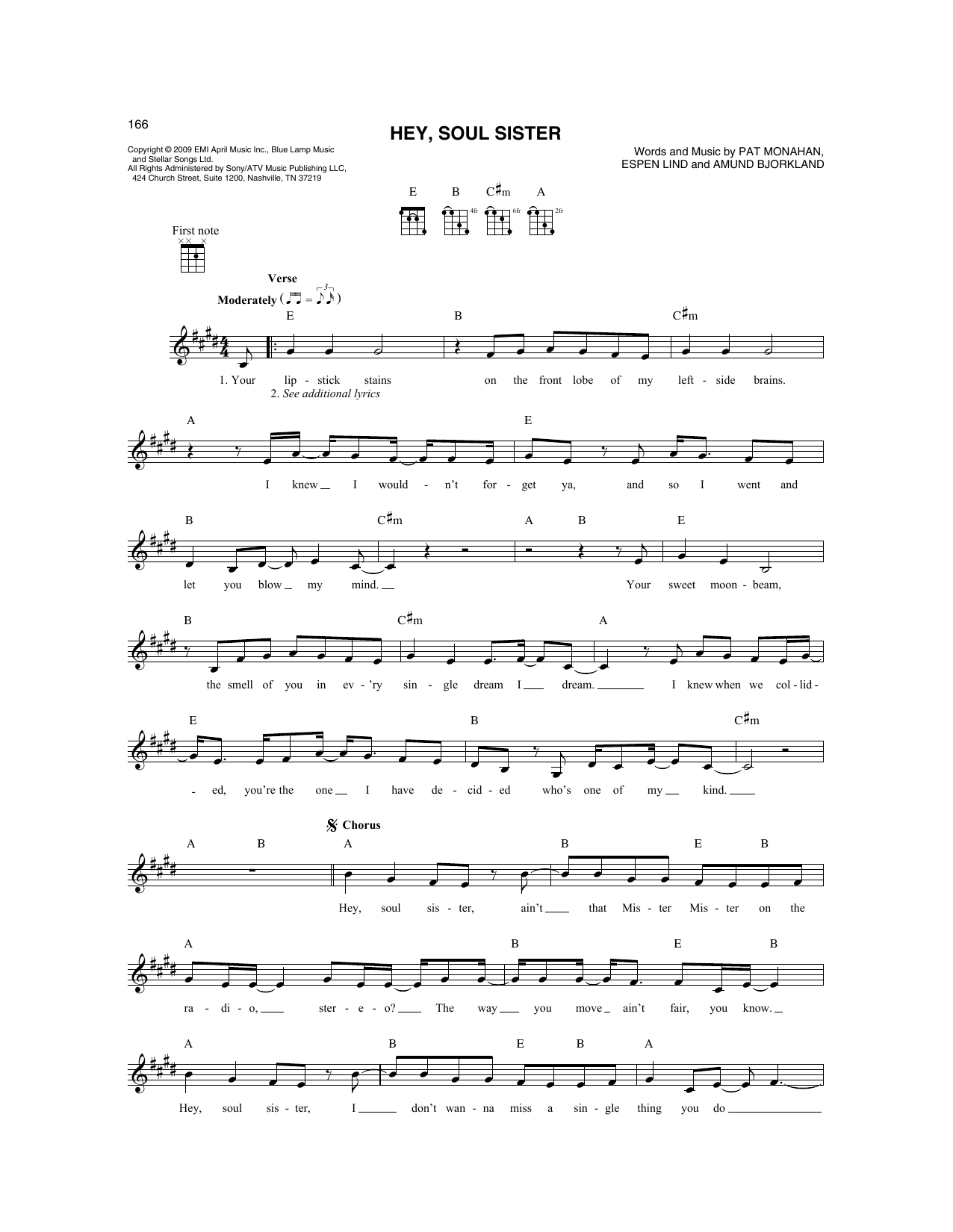 166

HEY, SOUL SISTER

Copyright © 2009 EMI April Music Inc., Blue Lamp Music and Stellar Songs Ltd.
All Rights Administered by Sony/ATV Music Publishing LLC, 424 Church Street, Suite 1200, Nashville, TN 37219

Words and Music by PAT MONAHAN, ESPEN LIND and AMUND BJORKLAND

E B C♯m A
4fr 6fr 2fr

First note

Verse
Moderately

E B C♯m

1. Your lip - stick stains on the front lobe of my left - side brains.
2. See additional lyrics

A E

I knew I would - n't for - get ya, and so I went and

B C♯m A B E

let you blow my mind. Your sweet moon - beam,

B C♯m A

the smell of you in ev - 'ry sin - gle dream I dream. I knew when we col - lid -

E B C♯m

- ed, you're the one I have de - cid - ed who's one of my kind.

Chorus

A B A B E B

Hey, soul sis - ter, ain't that Mis - ter Mis - ter on the

A B E B

ra - di - o, ster - e - o? The way you move ain't fair, you know.

A B E B A

Hey, soul sis - ter, I don't wan - na miss a sin - gle thing you do